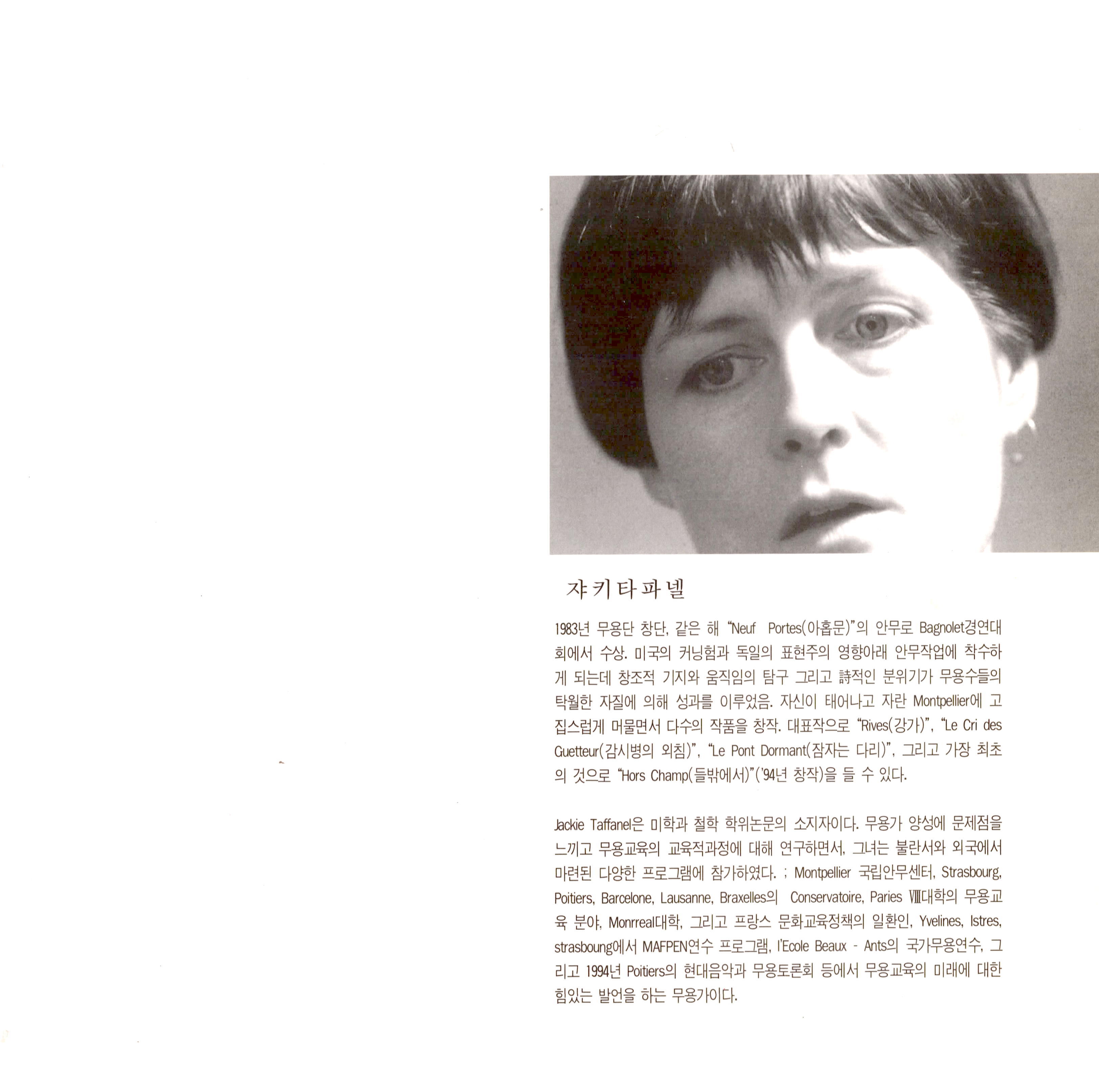 쟈키타파넬

1983년 무용단 창단, 같은 해 "Neuf Portes(아홉문)"의 안무로 Bagnolet경연대회에서 수상. 미국의 커닝험과 독일의 표현주의 영향아래 안무작업에 착수하게 되는데 창조적 기지와 움직임의 탐구 그리고 詩적인 분위기가 무용수들의 탁월한 자질에 의해 성과를 이루었음. 자신이 태어나고 자란 Montpellier에 고집스럽게 머물면서 다수의 작품을 창작. 대표작으로 "Rives(강가)", "Le Cri des Guetteur(감시병의 외침)", "Le Pont Dormant(잠자는 다리)", 그리고 가장 최초의 것으로 "Hors Champ(들밖에서)"('94년 창작)을 들 수 있다.

Jackie Taffanel은 미학과 철학 학위논문의 소지자이다. 무용가 양성에 문제점을 느끼고 무용교육의 교육적과정에 대해 연구하면서, 그녀는 불란서와 외국에서 마련된 다양한 프로그램에 참가하였다. ; Montpellier 국립안무센터, Strasbourg, Poitiers, Barcelone, Lausanne, Braxelles의 Conservatoire, Paries Ⅷ대학의 무용교육 분야, Monrreal대학, 그리고 프랑스 문화교육정책의 일환인, Yvelines, Istres, strasboung에서 MAFPEN연수 프로그램, l'Ecole Beaux - Ants의 국가무용연수, 그리고 1994년 Poitiers의 현대음악과 무용토론회 등에서 무용교육의 미래에 대한 힘있는 발언을 하는 무용가이다.